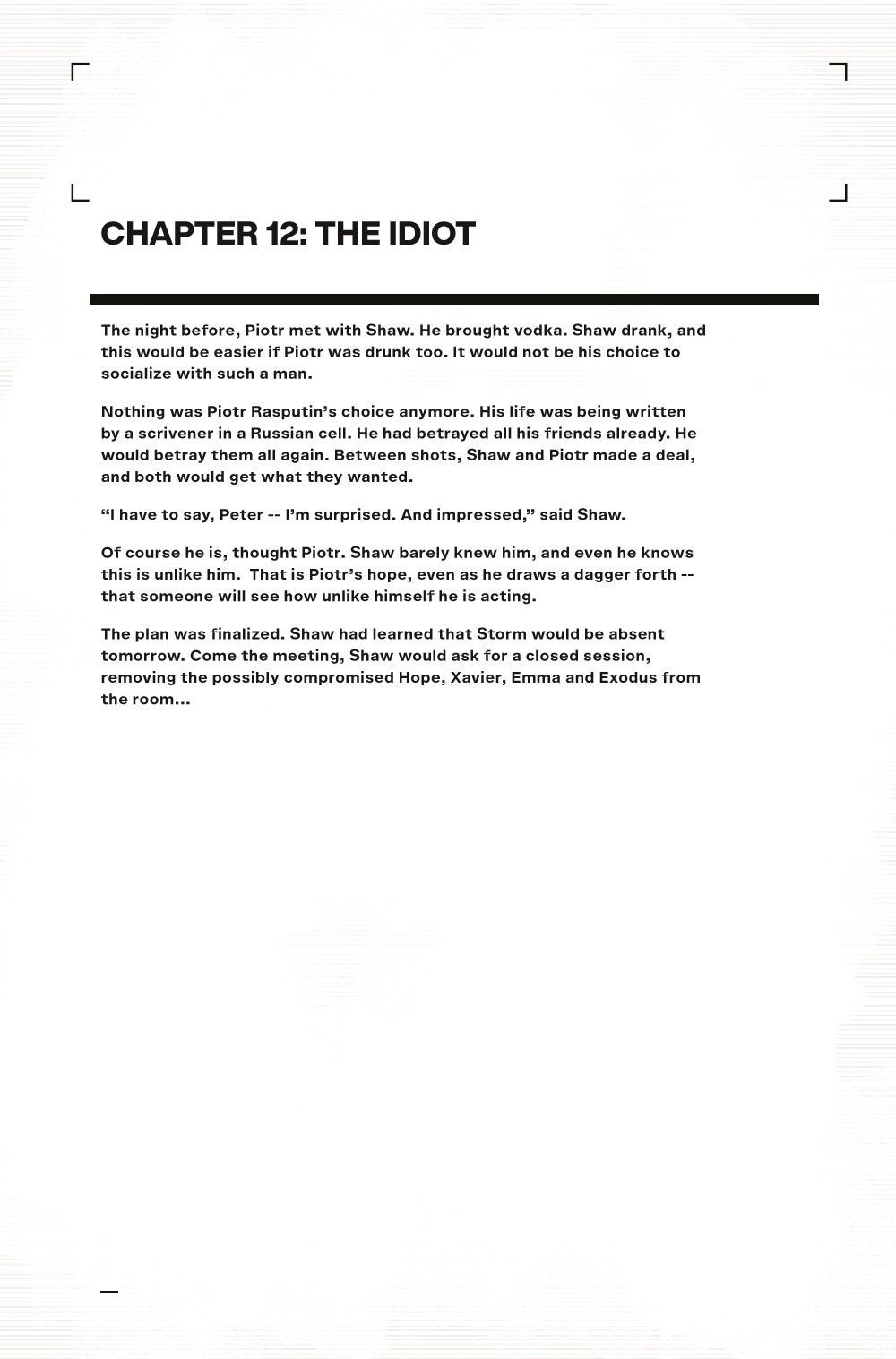 CHAPTER 12: THE IDIOT

The night before, Piotr met with Shaw. He brought vodka. Shaw drank, and this would be easier if Piotr was drunk too. It would not be his choice to socialize with such a man.

Nothing was Piotr Rasputin's choice anymore. His life was being written by a scrivener in a Russian cell. He had betrayed all his friends already. He would betray them all again. Between shots, Shaw and Piotr made a deal, and both would get what they wanted.

"I have to say, Peter -- I'm surprised. And impressed," said Shaw.

Of course he is, thought Piotr. Shaw barely knew him, and even he knows this is unlike him. That is Piotr's hope, even as he draws a dagger forth -- that someone will see how unlike himself he is acting.

The plan was finalized. Shaw had learned that Storm would be absent tomorrow. Come the meeting, Shaw would ask for a closed session, removing the possibly compromised Hope, Xavier, Emma and Exodus from the room...